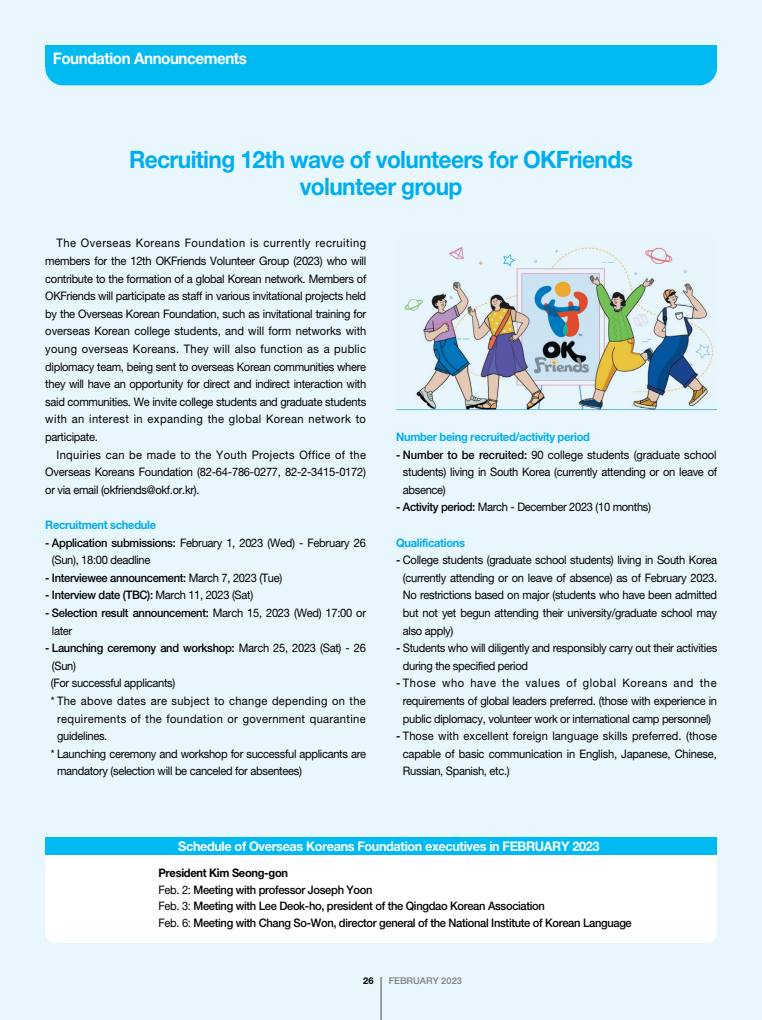 Foundation Announcements

Recruiting 12th wave of volunteers for OKFriends volunteer group

The Overseas Koreans Foundation is currently recruiting members for the 12th OKFriends Volunteer Group (2023) who will contribute to the formation of a global Korean network. Members of OKFriends will participate as staff in various invitational projects held by the Overseas Korean Foundation, such as invitational training for overseas Korean college students, and will form networks with young overseas Koreans. They will also function as a public diplomacy team, being sent to overseas Korean communities where they will have an opportunity for direct and indirect interaction with said communities. We invite college students and graduate students with an interest in expanding the global Korean network to participate.

Inquiries can be made to the Youth Projects Office of the Overseas Koreans Foundation (82-64-786-0277, 82-2-3415-0172) or via email (okfriends@okf.or.kr).

Recruitment schedule
- Application submissions: February 1, 2023 (Wed) - February 26 (Sun), 18:00 deadline
- Interviewee announcement: March 7, 2023 (Tue)
- Interview date (TBC): March 11, 2023 (Sat)
- Selection result announcement: March 15, 2023 (Wed) 17:00 or later
- Launching ceremony and workshop: March 25, 2023 (Sat) - 26 (Sun)
(For successful applicants)
* The above dates are subject to change depending on the requirements of the foundation or government quarantine guidelines.
* Launching ceremony and workshop for successful applicants are mandatory (selection will be canceled for absentees)

OK Friends

Number being recruited/activity period
- Number to be recruited: 90 college students (graduate school students) living in South Korea (currently attending or on leave of absence)
- Activity period: March - December 2023 (10 months)

Qualifications
- College students (graduate school students) living in South Korea (currently attending or on leave of absence) as of February 2023. No restrictions based on major (students who have been admitted but not yet begun attending their university/graduate school may also apply)
- Students who will diligently and responsibly carry out their activities during the specified period
- Those who have the values of global Koreans and the requirements of global leaders preferred. (those with experience in public diplomacy, volunteer work or international camp personnel)
- Those with excellent foreign language skills preferred. (those capable of basic communication in English, Japanese, Chinese, Russian, Spanish, etc.)

Schedule of Overseas Koreans Foundation executives in FEBRUARY 2023

President Kim Seong-gon
Feb. 2: Meeting with professor Joseph Yoon
Feb. 3: Meeting with Lee Deok-ho, president of the Qingdao Korean Association
Feb. 6: Meeting with Chang So-Won, director general of the National Institute of Korean Language

26 | FEBRUARY 2023